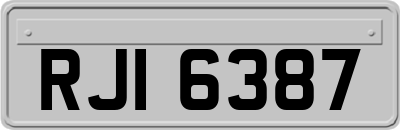 RJI 6387